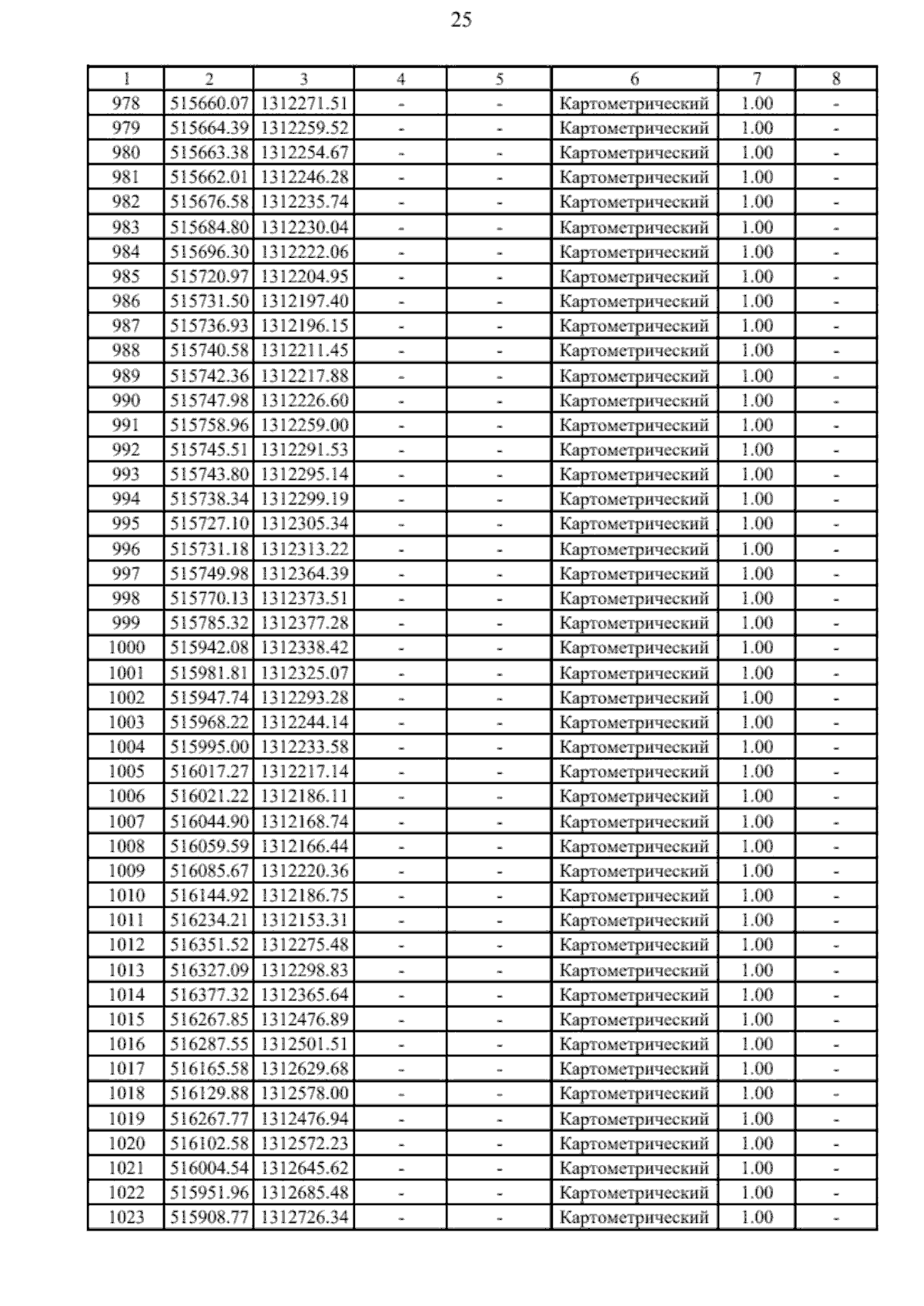 25

| 1 | 2 | 3 | 4 | 5 | 6 | 7 | 8 |
|---|---|---|---|---|---|---|---|
| 978 | 515660.07 | 1312271.51 | - | - | Картометрический | 1.00 | - |
| 979 | 515664.39 | 1312259.52 | - | - | Картометрический | 1.00 | - |
| 980 | 515663.38 | 1312254.67 | - | - | Картометрический | 1.00 | - |
| 981 | 515662.01 | 1312246.28 | - | - | Картометрический | 1.00 | - |
| 982 | 515676.58 | 1312235.74 | - | - | Картометрический | 1.00 | - |
| 983 | 515684.80 | 1312230.04 | - | - | Картометрический | 1.00 | - |
| 984 | 515696.30 | 1312222.06 | - | - | Картометрический | 1.00 | - |
| 985 | 515720.97 | 1312204.95 | - | - | Картометрический | 1.00 | - |
| 986 | 515731.50 | 1312197.40 | - | - | Картометрический | 1.00 | - |
| 987 | 515736.93 | 1312196.15 | - | - | Картометрический | 1.00 | - |
| 988 | 515740.58 | 1312211.45 | - | - | Картометрический | 1.00 | - |
| 989 | 515742.36 | 1312217.88 | - | - | Картометрический | 1.00 | - |
| 990 | 515747.98 | 1312226.60 | - | - | Картометрический | 1.00 | - |
| 991 | 515758.96 | 1312259.00 | - | - | Картометрический | 1.00 | - |
| 992 | 515745.51 | 1312291.53 | - | - | Картометрический | 1.00 | - |
| 993 | 515743.80 | 1312295.14 | - | - | Картометрический | 1.00 | - |
| 994 | 515738.34 | 1312299.19 | - | - | Картометрический | 1.00 | - |
| 995 | 515727.10 | 1312305.34 | - | - | Картометрический | 1.00 | - |
| 996 | 515731.18 | 1312313.22 | - | - | Картометрический | 1.00 | - |
| 997 | 515749.98 | 1312364.39 | - | - | Картометрический | 1.00 | - |
| 998 | 515770.13 | 1312373.51 | - | - | Картометрический | 1.00 | - |
| 999 | 515785.32 | 1312377.28 | - | - | Картометрический | 1.00 | - |
| 1000 | 515942.08 | 1312338.42 | - | - | Картометрический | 1.00 | - |
| 1001 | 515981.81 | 1312325.07 | - | - | Картометрический | 1.00 | - |
| 1002 | 515947.74 | 1312293.28 | - | - | Картометрический | 1.00 | - |
| 1003 | 515968.22 | 1312244.14 | - | - | Картометрический | 1.00 | - |
| 1004 | 515995.00 | 1312233.58 | - | - | Картометрический | 1.00 | - |
| 1005 | 516017.27 | 1312217.14 | - | - | Картометрический | 1.00 | - |
| 1006 | 516021.22 | 1312186.11 | - | - | Картометрический | 1.00 | - |
| 1007 | 516044.90 | 1312168.74 | - | - | Картометрический | 1.00 | - |
| 1008 | 516059.59 | 1312166.44 | - | - | Картометрический | 1.00 | - |
| 1009 | 516085.67 | 1312220.36 | - | - | Картометрический | 1.00 | - |
| 1010 | 516144.92 | 1312186.75 | - | - | Картометрический | 1.00 | - |
| 1011 | 516234.21 | 1312153.31 | - | - | Картометрический | 1.00 | - |
| 1012 | 516351.52 | 1312275.48 | - | - | Картометрический | 1.00 | - |
| 1013 | 516327.09 | 1312298.83 | - | - | Картометрический | 1.00 | - |
| 1014 | 516377.32 | 1312365.64 | - | - | Картометрический | 1.00 | - |
| 1015 | 516267.85 | 1312476.89 | - | - | Картометрический | 1.00 | - |
| 1016 | 516287.55 | 1312501.51 | - | - | Картометрический | 1.00 | - |
| 1017 | 516165.58 | 1312629.68 | - | - | Картометрический | 1.00 | - |
| 1018 | 516129.88 | 1312578.00 | - | - | Картометрический | 1.00 | - |
| 1019 | 516267.77 | 1312476.94 | - | - | Картометрический | 1.00 | - |
| 1020 | 516102.58 | 1312572.23 | - | - | Картометрический | 1.00 | - |
| 1021 | 516004.54 | 1312645.62 | - | - | Картометрический | 1.00 | - |
| 1022 | 515951.96 | 1312685.48 | - | - | Картометрический | 1.00 | - |
| 1023 | 515908.77 | 1312726.34 | - | - | Картометрический | 1.00 | - |